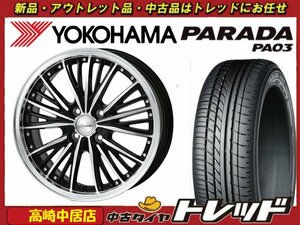 新品・アウトレット品・中古品はトレッドにお任せ

YOKOHAMA PARADA PA03

高崎中居店

中古タイヤ トレッド